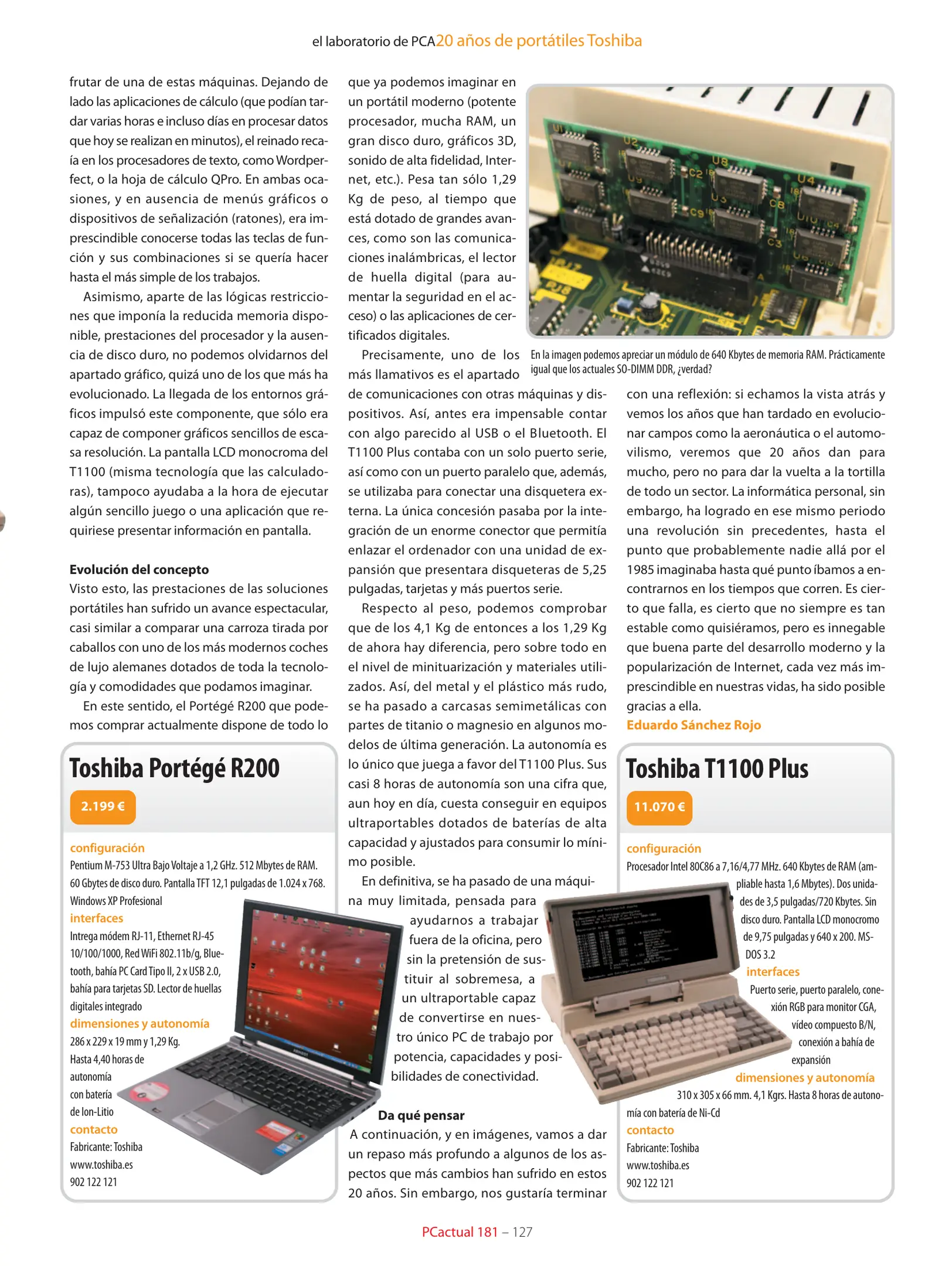 el laboratorio de PCA 20 años de portátiles Toshiba

frutar de una de estas máquinas. Dejando de lado las aplicaciones de cálculo (que podían tardar varias horas e incluso días en procesar datos que hoy se realizan en minutos), el reinado recaía en los procesadores de texto, como Wordperfect, o la hoja de cálculo QPro. En ambas ocasiones, y en ausencia de menús gráficos o dispositivos de señalización (ratones), era imprescindible conocerse todas las teclas de función y sus combinaciones si se quería hacer hasta el más simple de los trabajos.

Asimismo, aparte de las lógicas restricciones que imponía la reducida memoria disponible, prestaciones del procesador y la ausencia de disco duro, no podemos olvidarnos del apartado gráfico, quizá uno de los que más ha evolucionado. La llegada de los entornos gráficos impulsó este componente, que sólo era capaz de componer gráficos sencillos de escasa resolución. La pantalla LCD monocroma del T1100 (misma tecnología que las calculadoras), tampoco ayudaba a la hora de ejecutar algún sencillo juego o una aplicación que requiriese presentar información en pantalla.

Evolución del concepto
Visto esto, las prestaciones de las soluciones portátiles han sufrido un avance espectacular, casi similar a comparar una carroza tirada por caballos con uno de los más modernos coches de lujo alemanes dotados de toda la tecnología y comodidades que podamos imaginar.

En este sentido, el Portégé R200 que podemos comprar actualmente dispone de todo lo que ya podemos imaginar en un portátil moderno (potente procesador, mucha RAM, un gran disco duro, gráficos 3D, sonido de alta fidelidad, Internet, etc.). Pesa tan sólo 1,29 Kg de peso, al tiempo que está dotado de grandes avances, como son las comunicaciones inalámbricas, el lector de huella digital (para aumentar la seguridad en el acceso) o las aplicaciones de certificados digitales.

Precisamente, uno de los más llamativos es el apartado de comunicaciones con otras máquinas y dispositivos. Así, antes era impensable contar con algo parecido al USB o el Bluetooth. El T1100 Plus contaba con un solo puerto serie, así como con un puerto paralelo que, además, se utilizaba para conectar una disquetera externa. La única concesión pasaba por la integración de un enorme conector que permitía enlazar el ordenador con una unidad de expansión que presentara disqueteras de 5,25 pulgadas, tarjetas y más puertos serie.

Respecto al peso, podemos comprobar que de los 4,1 Kg de entonces a los 1,29 Kg de ahora hay diferencia, pero sobre todo en el nivel de minituarización y materiales utilizados. Así, del metal y el plástico más rudo, se ha pasado a carcasas semimetálicas con partes de titanio o magnesio en algunos modelos de última generación. La autonomía es lo único que juega a favor del T1100 Plus. Sus casi 8 horas de autonomía son una cifra que, aun hoy en día, cuesta conseguir en equipos ultraportables dotados de baterías de alta capacidad y ajustados para consumir lo mínimo posible.

En definitiva, se ha pasado de una máquina muy limitada, pensada para ayudarnos a trabajar fuera de la oficina, pero sin la pretensión de sustituir al sobremesa, a un ultraportable capaz de convertirse en nuestro único PC de trabajo por potencia, capacidades y posibilidades de conectividad.

Da qué pensar
A continuación, y en imágenes, vamos a dar un repaso más profundo a algunos de los aspectos que más cambios han sufrido en estos 20 años. Sin embargo, nos gustaría terminar con una reflexión: si echamos la vista atrás y vemos los años que han tardado en evolucionar campos como la aeronáutica o el automovilismo, veremos que 20 años dan para mucho, pero no para dar la vuelta a la tortilla de todo un sector. La informática personal, sin embargo, ha logrado en ese mismo periodo una revolución sin precedentes, hasta el punto que probablemente nadie allá por el 1985 imaginaba hasta qué punto íbamos a encontrarnos en los tiempos que corren. Es cierto que falla, es cierto que no siempre es tan estable como quisiéramos, pero es innegable que buena parte del desarrollo moderno y la popularización de Internet, cada vez más imprescindible en nuestras vidas, ha sido posible gracias a ella.
Eduardo Sánchez Rojo

En la imagen podemos apreciar un módulo de 640 Kbytes de memoria RAM. Prácticamente igual que los actuales SO-DIMM DDR, ¿verdad?

Toshiba Portégé R200
2.199 €
configuración
Pentium M-753 Ultra Bajo Voltaje a 1,2 GHz. 512 Mbytes de RAM. 60 Gbytes de disco duro. Pantalla TFT 12,1 pulgadas de 1.024 x 768. Windows XP Profesional
interfaces
Intrega módem RJ-11, Ethernet RJ-45 10/100/1000, Red WiFi 802.11b/g, Bluetooth, bahía PC Card Tipo II, 2 x USB 2.0, bahía para tarjetas SD. Lector de huellas digitales integrado
dimensiones y autonomía
286 x 229 x 19 mm y 1,29 Kg. Hasta 4,40 horas de autonomía con batería de Ion-Litio
contacto
Fabricante: Toshiba
www.toshiba.es
902 122 121

Toshiba T1100 Plus
11.070 €
configuración
Procesador Intel 80C86 a 7,16/4,77 MHz. 640 Kbytes de RAM (ampliable hasta 1,6 Mbytes). Dos unidades de 3,5 pulgadas/720 Kbytes. Sin disco duro. Pantalla LCD monocromo de 9,75 pulgadas y 640 x 200. MS-DOS 3.2
interfaces
Puerto serie, puerto paralelo, conexión RGB para monitor CGA, vídeo compuesto B/N, conexión a bahía de expansión
dimensiones y autonomía
310 x 305 x 66 mm. 4,1 Kgrs. Hasta 8 horas de autonomía con batería de Ni-Cd
contacto
Fabricante: Toshiba
www.toshiba.es
902 122 121

PCactual 181 – 127